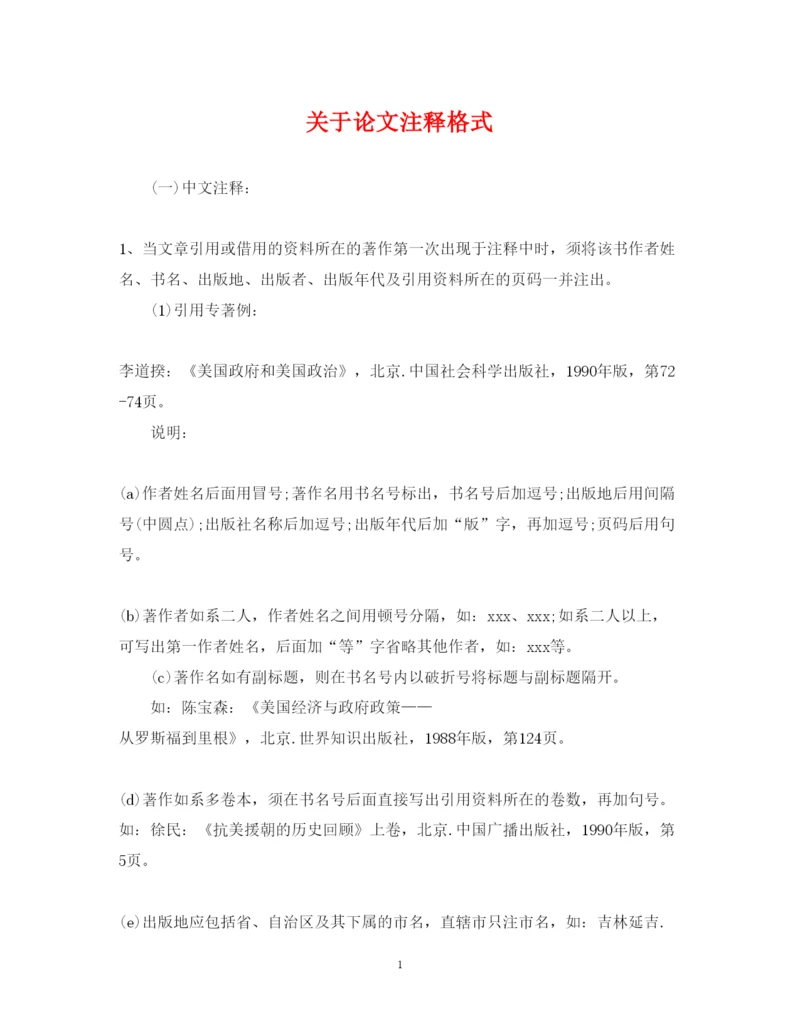 关于论文注释格式

(一)中文注释：

1、当文章引用或借用的资料所在的著作第一次出现于注释中时，须将该书作者姓名、书名、出版地、出版者、出版年代及引用资料所在的页码一并注出。

(1)引用专著例：

李道揆：《美国政府和美国政治》，北京.中国社会科学出版社，1990年版，第72-74页。

说明：

(a)作者姓名后面用冒号;著作名用书名号标出，书名号后加逗号;出版地后用间隔号(中圆点);出版社名称后加逗号;出版年代后加“版”字，再加逗号;页码后用句号。

(b)著作者如系二人，作者姓名之间用顿号分隔，如：xxx、xxx;如系二人以上，可写出第一作者姓名，后面加“等”字省略其他作者，如：xxx等。

(c)著作名如有副标题，则在书名号内以破折号将标题与副标题隔开。

如：陈宝森：《美国经济与政府政策——从罗斯福到里根》，北京.世界知识出版社，1988年版，第124页。

(d)著作如系多卷本，须在书名号后面直接写出引用资料所在的卷数，再加句号。如：徐民：《抗美援朝的历史回顾》上卷，北京.中国广播出版社，1990年版，第5页。

(e)出版地应包括省、自治区及其下属的市名，直辖市只注市名，如：吉林延吉.

1